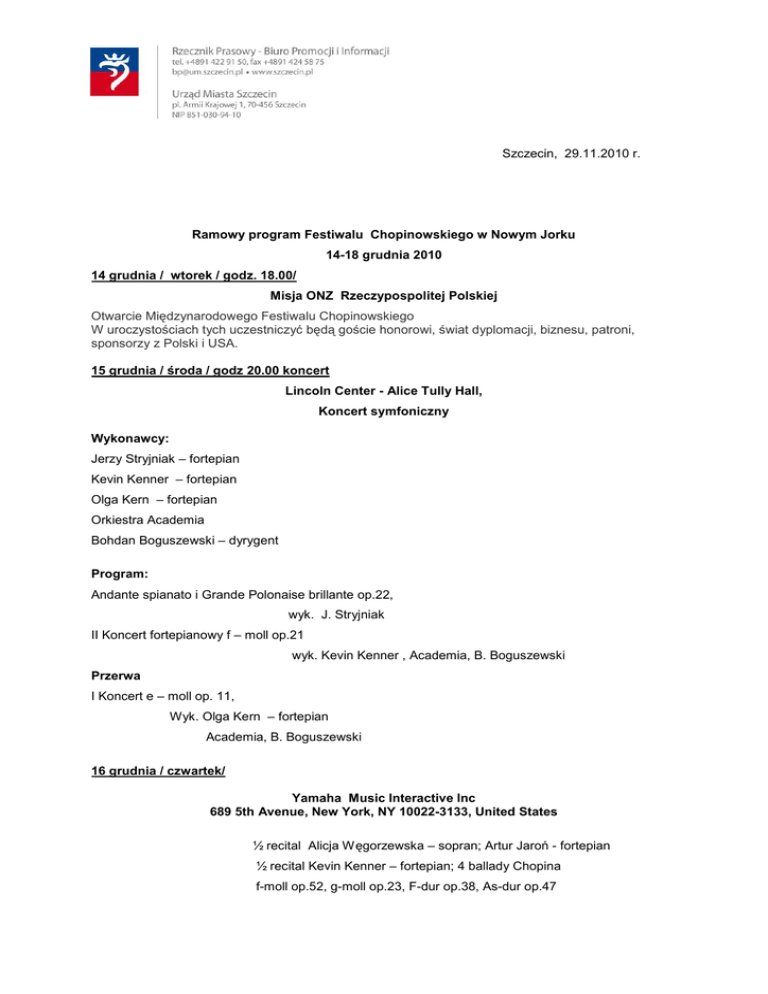 Rzecznik Prasowy - Biuro Promocji i Informacji
tel. +4891 422 91 50, fax +4891 424 58 75
bp@um.szczecin.pl • www.szczecin.pl

Urząd Miasta Szczecin
pl. Armii Krajowej 1, 70-456 Szczecin
NIP 851-030-94-10

Szczecin, 29.11.2010 r.

Ramowy program Festiwalu Chopinowskiego w Nowym Jorku

14-18 grudnia 2010

14 grudnia / wtorek / godz. 18.00/

Misja ONZ Rzeczypospolitej Polskiej

Otwarcie Międzynarodowego Festiwalu Chopinowskiego
W uroczystościach tych uczestniczyć będą goście honorowi, świat dyplomacji, biznesu, patroni, sponsorzy z Polski i USA.

15 grudnia / środa / godz 20.00 koncert

Lincoln Center - Alice Tully Hall,

Koncert symfoniczny

Wykonawcy:
Jerzy Stryjniak – fortepian
Kevin Kenner – fortepian
Olga Kern – fortepian
Orkiestra Academia
Bohdan Boguszewski – dyrygent

Program:
Andante spianato i Grande Polonaise brillante op.22,
wyk. J. Stryjniak
II Koncert fortepianowy f – moll op.21
wyk. Kevin Kenner , Academia, B. Boguszewski
Przerwa
I Koncert e – moll op. 11,
Wyk. Olga Kern – fortepian
Academia, B. Boguszewski

16 grudnia / czwartek/

Yamaha Music Interactive Inc
689 5th Avenue, New York, NY 10022-3133, United States

½ recital Alicja Węgorzewska – sopran; Artur Jaroń - fortepian
½ recital Kevin Kenner – fortepian; 4 ballady Chopina
f-moll op.52, g-moll op.23, F-dur op.38, As-dur op.47